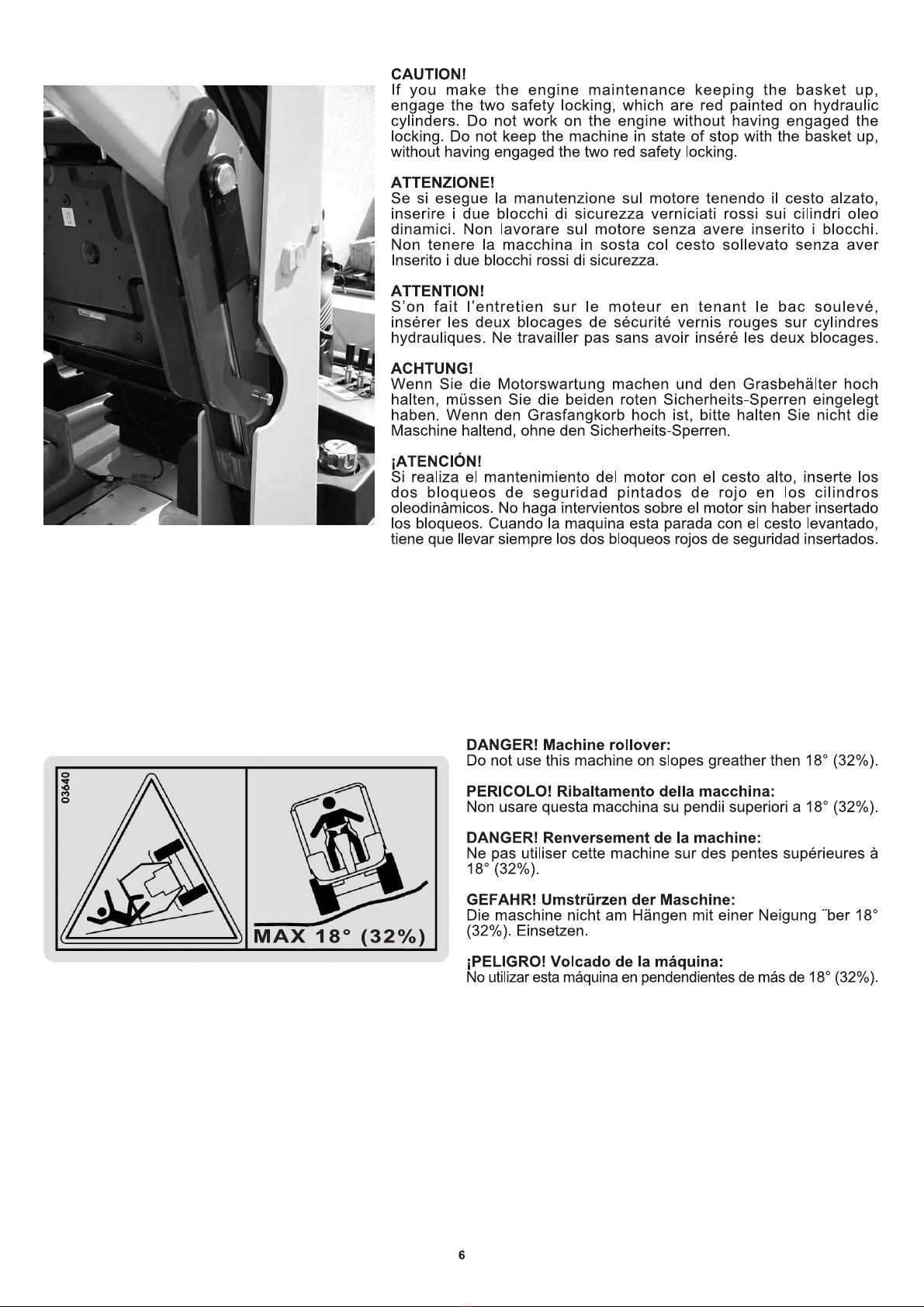 CAUTION!
If you make the engine maintenance keeping the basket up, engage the two safety locking, which are red painted on hydraulic cylinders. Do not work on the engine without having engaged the locking. Do not keep the machine in state of stop with the basket up, without having engaged the two red safety locking.

ATTENZIONE!
Se si esegue la manutenzione sul motore tenendo il cesto alzato, inserire i due blocchi di sicurezza verniciati rossi sui cilindri oleo dinamici. Non lavorare sul motore senza avere inserito i blocchi. Non tenere la macchina in sosta col cesto sollevato senza aver Inserito i due blocchi rossi di sicurezza.

ATTENTION!
S'on fait l'entretien sur le moteur en tenant le bac soulevé, insérer les deux blocages de sécurité vernis rouges sur cylindres hydrauliques. Ne travailler pas sans avoir inséré les deux blocages.

ACHTUNG!
Wenn Sie die Motorswartung machen und den Grasbehälter hoch halten, müssen Sie die beiden roten Sicherheits-Sperren eingelegt haben. Wenn den Grasfangkorb hoch ist, bitte halten Sie nicht die Maschine haltend, ohne den Sicherheits-Sperren.

¡ATENCIÓN!
Si realiza el mantenimiento del motor con el cesto alto, inserte los dos bloqueos de seguridad pintados de rojo en los cilindros oleodinàmicos. No haga intervientos sobre el motor sin haber insertado los bloqueos. Cuando la maquina esta parada con el cesto levantado, tiene que llevar siempre los dos bloqueos rojos de seguridad insertados.

03640

MAX 18° (32%)

DANGER! Machine rollover:
Do not use this machine on slopes greather then 18° (32%).

PERICOLO! Ribaltamento della macchina:
Non usare questa macchina su pendii superiori a 18° (32%).

DANGER! Renversement de la machine:
Ne pas utiliser cette machine sur des pentes supérieures à 18° (32%).

GEFAHR! Umstrürzen der Maschine:
Die maschine nicht am Hängen mit einer Neigung ¨ber 18° (32%). Einsetzen.

¡PELIGRO! Volcado de la máquina:
No utilizar esta máquina en pendendientes de más de 18° (32%).

6